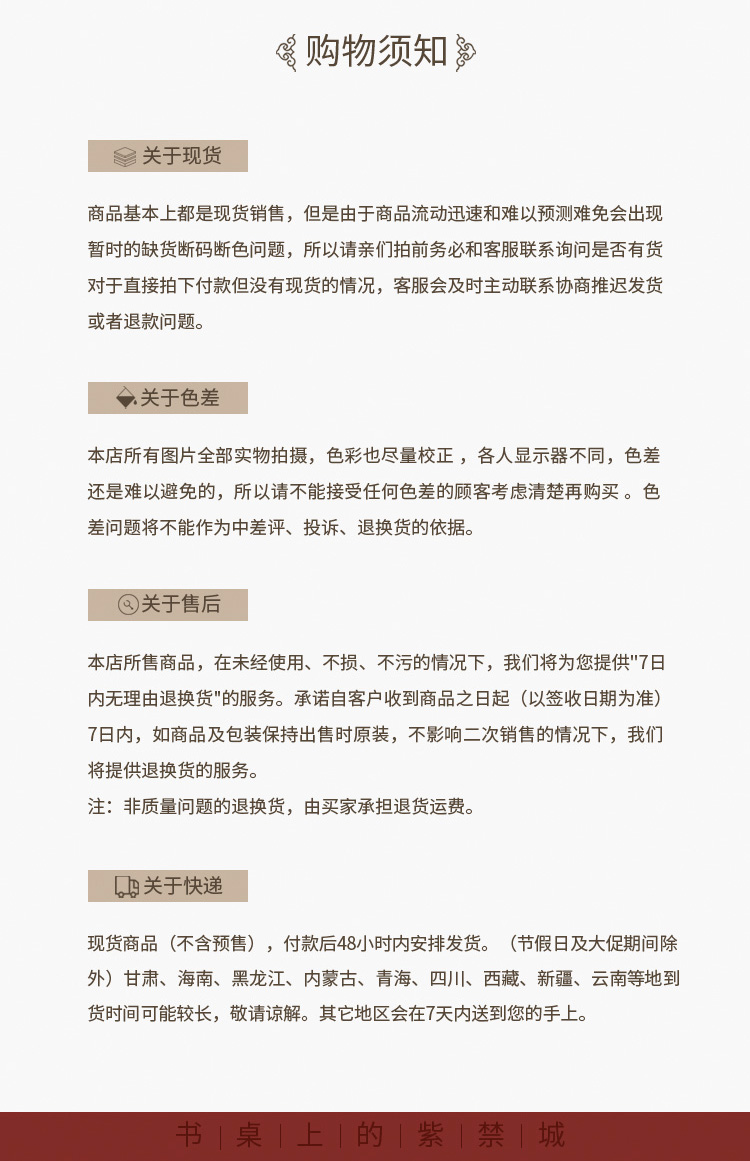 购物须知

关于现货

商品基本上都是现货销售，但是由于商品流动迅速和难以预测难免会出现暂时的缺货断码断色问题，所以请亲们拍前务必和客服联系询问是否有货对于直接拍下付款但没有现货的情况，客服会及时主动联系协商推迟发货或者退款问题。

关于色差

本店所有图片全部实物拍摄，色彩也尽量校正 ，各人显示器不同，色差还是难以避免的，所以请不能接受任何色差的顾客考虑清楚再购买 。色差问题将不能作为中差评、投诉、退换货的依据。

关于售后

本店所售商品，在未经使用、不损、不污的情况下，我们将为您提供"7日内无理由退换货"的服务。承诺自客户收到商品之日起（以签收日期为准）7日内，如商品及包装保持出售时原装，不影响二次销售的情况下，我们将提供退换货的服务。
注：非质量问题的退换货，由买家承担退货运费。

关于快递

现货商品（不含预售），付款后48小时内安排发货。（节假日及大促期间除外）甘肃、海南、黑龙江、内蒙古、青海、四川、西藏、新疆、云南等地到货时间可能较长，敬请谅解。其它地区会在7天内送到您的手上。

书 | 桌 | 上 | 的 | 紫 | 禁 | 城